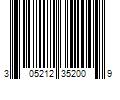 3 05212 35200 9